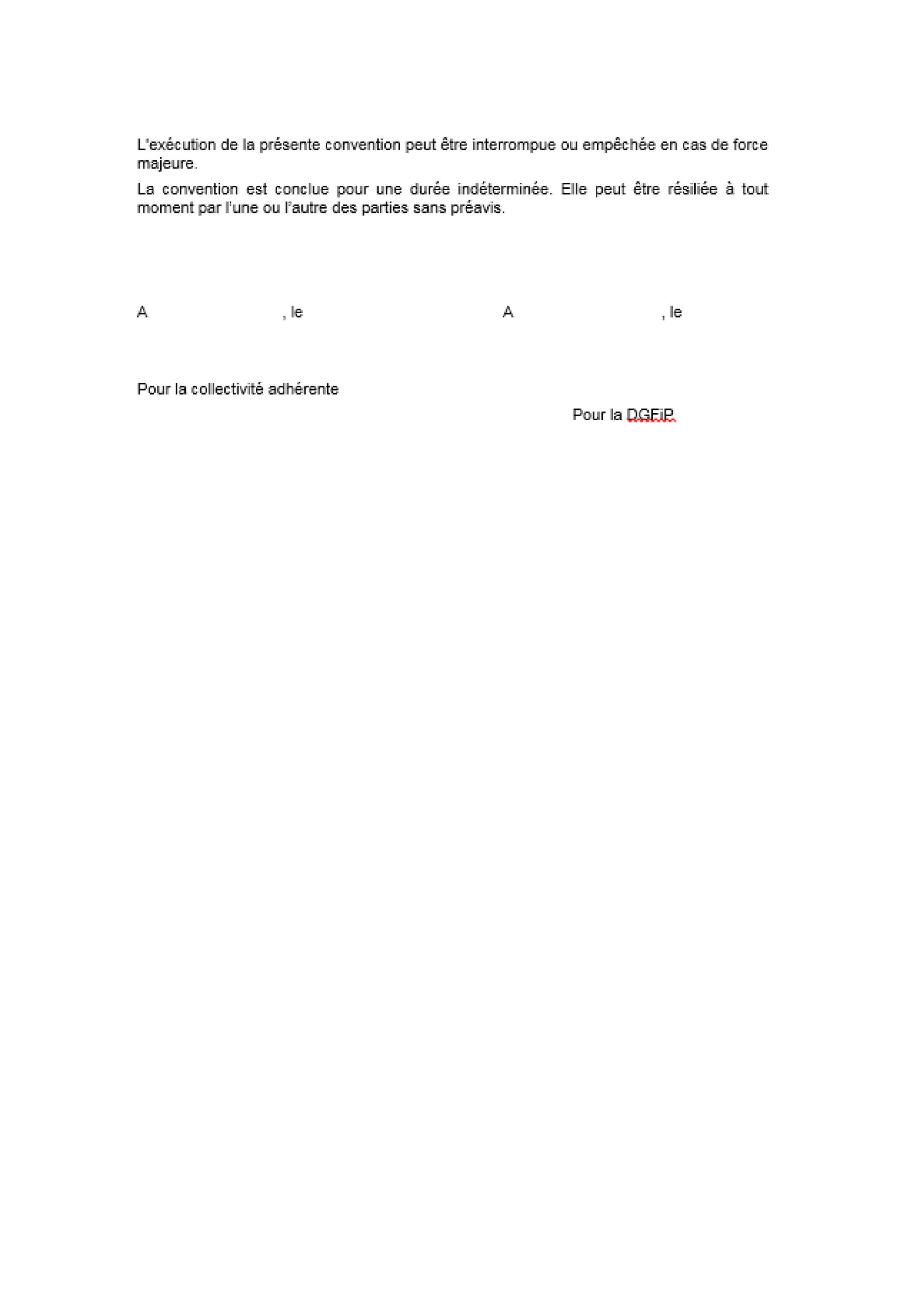 L'exécution de la présente convention peut être interrompue ou empêchée en cas de force majeure.

La convention est conclue pour une durée indéterminée. Elle peut être résiliée à tout moment par l'une ou l'autre des parties sans préavis.

A , le

A , le

Pour la collectivité adhérente

Pour la DGFiP